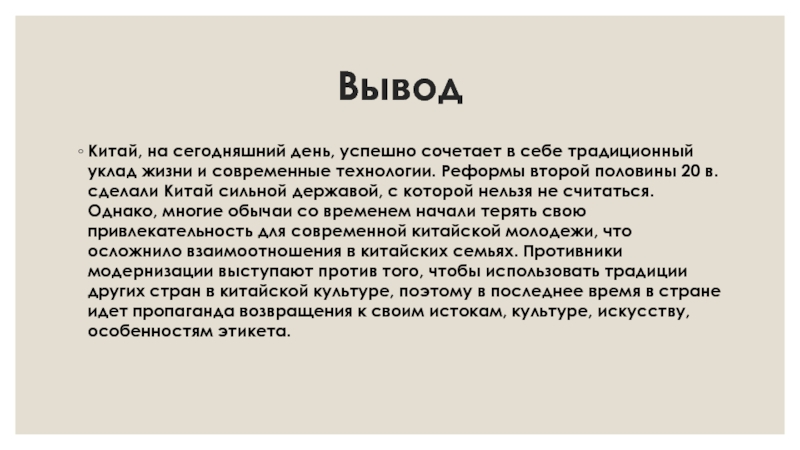 Вывод

◦ Китай, на сегодняшний день, успешно сочетает в себе традиционный уклад жизни и современные технологии. Реформы второй половины 20 в. сделали Китай сильной державой, с которой нельзя не считаться. Однако, многие обычаи со временем начали терять свою привлекательность для современной китайской молодежи, что осложнило взаимоотношения в китайских семьях. Противники модернизации выступают против того, чтобы использовать традиции других стран в китайской культуре, поэтому в последнее время в стране идет пропаганда возвращения к своим истокам, культуре, искусству, особенностям этикета.